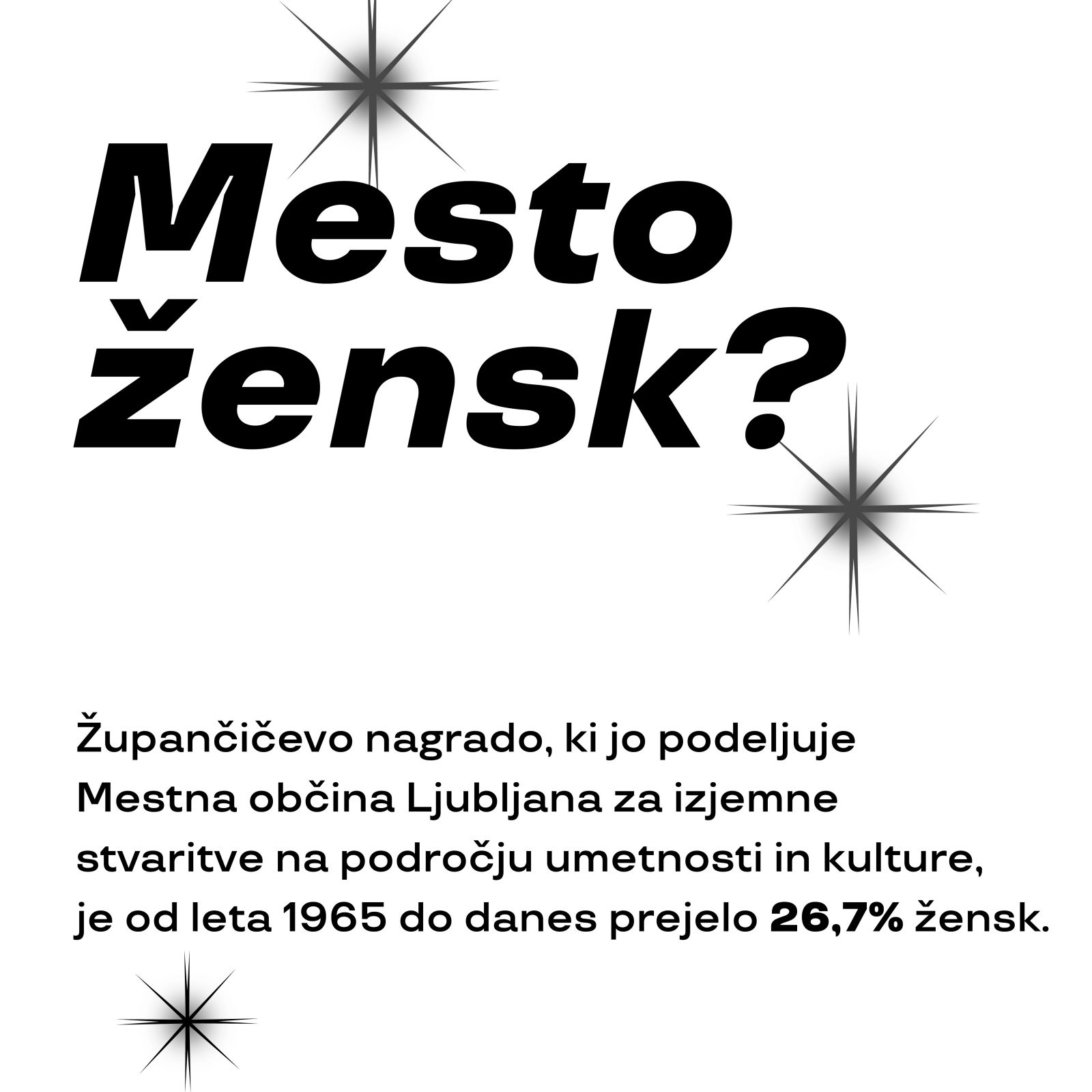 Mesto
žensk?

Župančičevo nagrado, ki jo podeljuje Mestna občina Ljubljana za izjemne stvaritve na področju umetnosti in kulture, je od leta 1965 do danes prejelo 26,7% žensk.